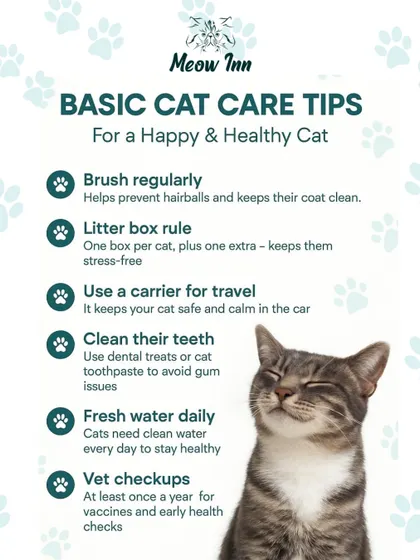 Meow Inn

BASIC CAT CARE TIPS

For a Happy & Healthy Cat

Brush regularly
Helps prevent hairballs and keeps their coat clean.

Litter box rule
One box per cat, plus one extra – keeps them stress-free

Use a carrier for travel
It keeps your cat safe and calm in the car

Clean their teeth
Use dental treats or cat toothpaste to avoid gum issues

Fresh water daily
Cats need clean water every day to stay healthy

Vet checkups
At least once a year for vaccines and early health checks